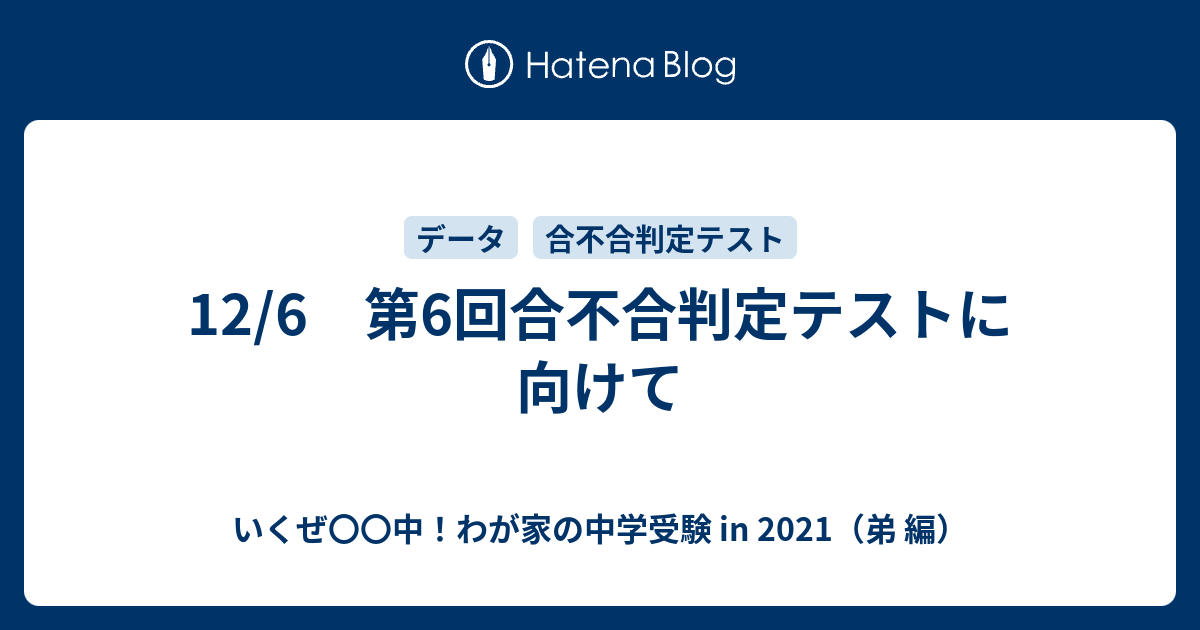 Hatena Blog

データ

合不合判定テスト

12/6　第6回合不合判定テストに向けて

いくぜ〇〇中！わが家の中学受験 in 2021（弟 編）